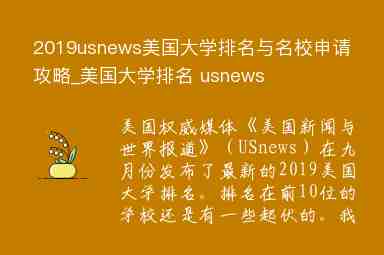 2019usnews美国大学排名与名校申请攻略_美国大学排名 usnews

美国权威媒体《美国新闻与世界报道》（USnews）在九月份发布了最新的2019美国大学排名。排名在前10位的学校还是有一些起伏的。我